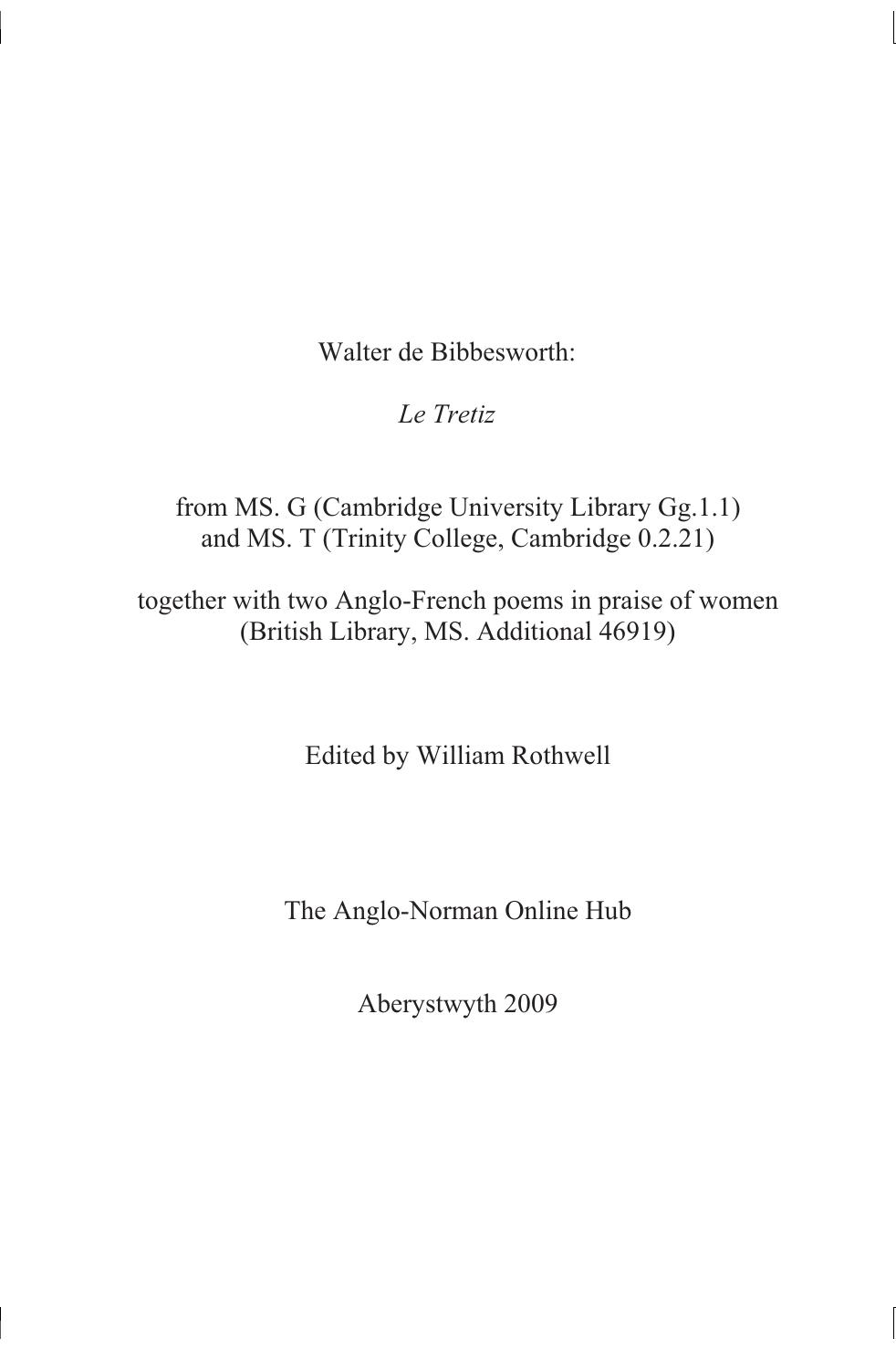 Walter de Bibbesworth:

Le Tretiz

from MS. G (Cambridge University Library Gg.1.1)
and MS. T (Trinity College, Cambridge 0.2.21)

together with two Anglo-French poems in praise of women
(British Library, MS. Additional 46919)

Edited by William Rothwell

The Anglo-Norman Online Hub

Aberystwyth 2009